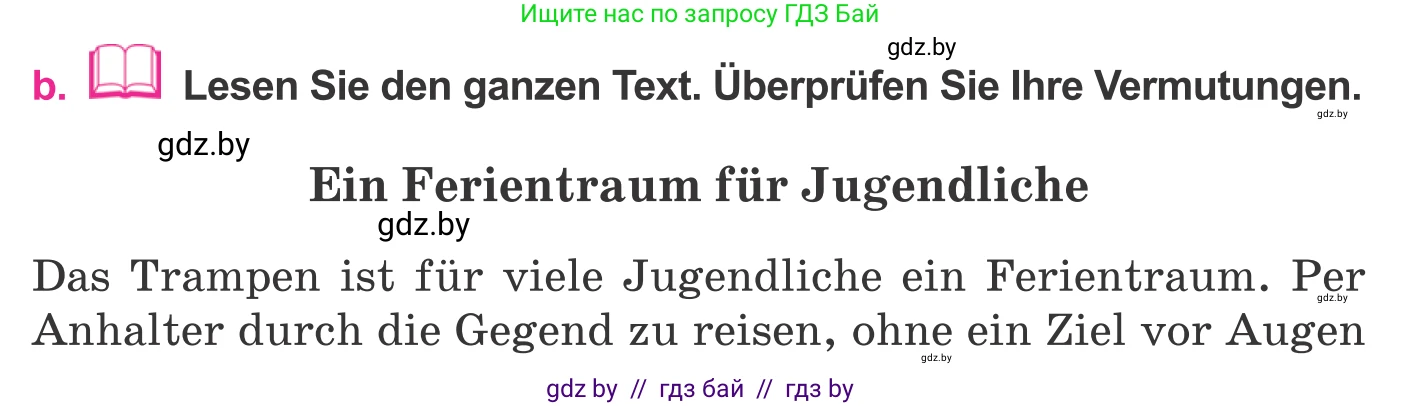 Ищите нас по запросу ГДЗ Бай

gdz.by

b. Lesen Sie den ganzen Text. Überprüfen Sie Ihre Vermutungen.

gdz.by

gdz.by

Ein Ferientraum für Jugendliche

gdz.by

Das Trampen ist für viele Jugendliche ein Ferientraum. Per Anhalter durch die Gegend zu reisen, ohne ein Ziel vor Augen

gdz.by

gdz.by

gdz by // гдз бай // гдз by